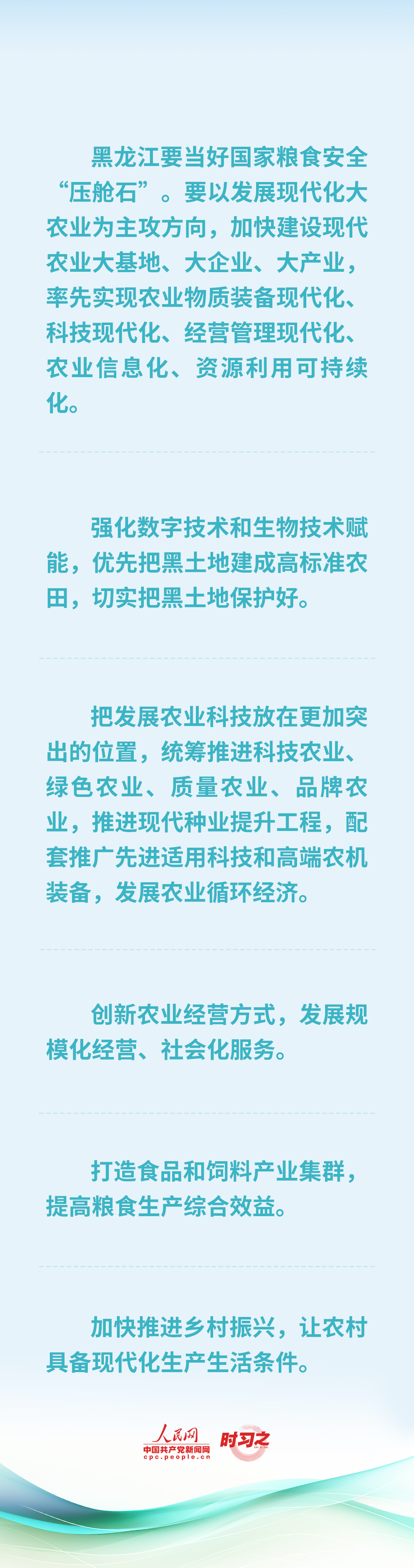 黑龙江要当好国家粮食安全“压舱石”。要以发展现代化大农业为主攻方向，加快建设现代农业大基地、大企业、大产业，率先实现农业物质装备现代化、科技现代化、经营管理现代化、农业信息化、资源利用可持续化。

强化数字技术和生物技术赋能，优先把黑土地建成高标准农田，切实把黑土地保护好。

把发展农业科技放在更加突出的位置，统筹推进科技农业、绿色农业、质量农业、品牌农业，推进现代种业提升工程，配套推广先进适用科技和高端农机装备，发展农业循环经济。

创新农业经营方式，发展规模化经营、社会化服务。

打造食品和饲料产业集群，提高粮食生产综合效益。

加快推进乡村振兴，让农村具备现代化生产生活条件。

人民网
中国共产党新闻网
cpc.people.cn
时习之